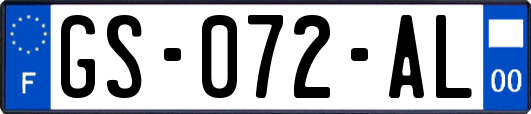 F
GS-072-AL
00